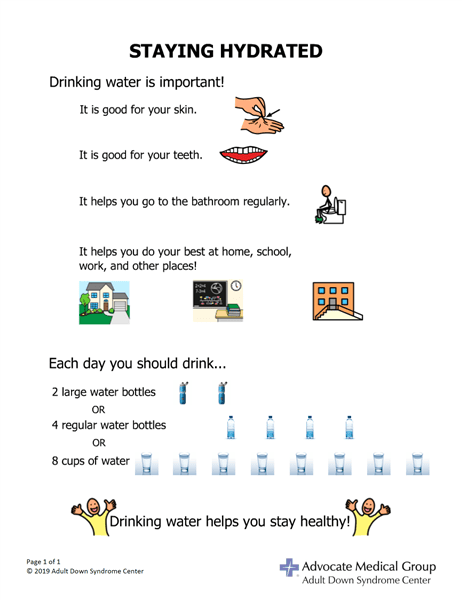 STAYING HYDRATED

Drinking water is important!

It is good for your skin.

It is good for your teeth.

It helps you go to the bathroom regularly.

It helps you do your best at home, school, work, and other places!

Each day you should drink...

2 large water bottles

OR

4 regular water bottles

OR

8 cups of water

Drinking water helps you stay healthy!

Page 1 of 1
© 2019 Adult Down Syndrome Center

Advocate Medical Group
Adult Down Syndrome Center